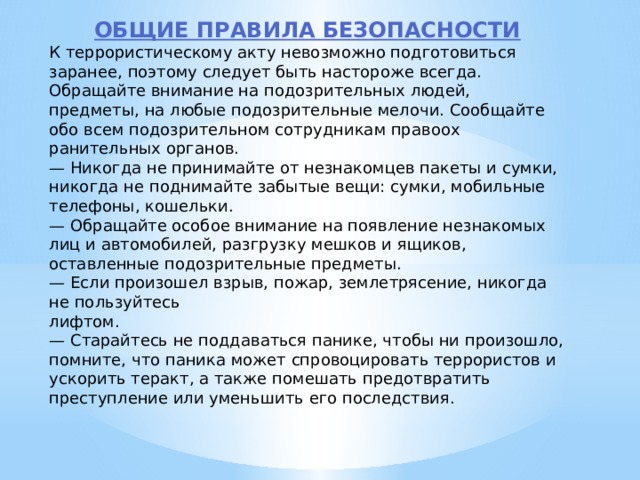 ОБЩИЕ ПРАВИЛА БЕЗОПАСНОСТИ

К террористическому акту невозможно подготовиться заранее, поэтому следует быть настороже всегда. Обращайте внимание на подозрительных людей, предметы, на любые подозрительные мелочи. Сообщайте обо всем подозрительном сотрудникам правоох ранительных органов.

— Никогда не принимайте от незнакомцев пакеты и сумки, никогда не поднимайте забытые вещи: сумки, мобильные телефоны, кошельки.

— Обращайте особое внимание на появление незнакомых лиц и автомобилей, разгрузку мешков и ящиков, оставленные подозрительные предметы.

— Если произошел взрыв, пожар, землетрясение, никогда не пользуйтесь лифтом.

— Старайтесь не поддаваться панике, чтобы ни произошло, помните, что паника может спровоцировать террористов и ускорить теракт, а также помешать предотвратить преступление или уменьшить его последствия.